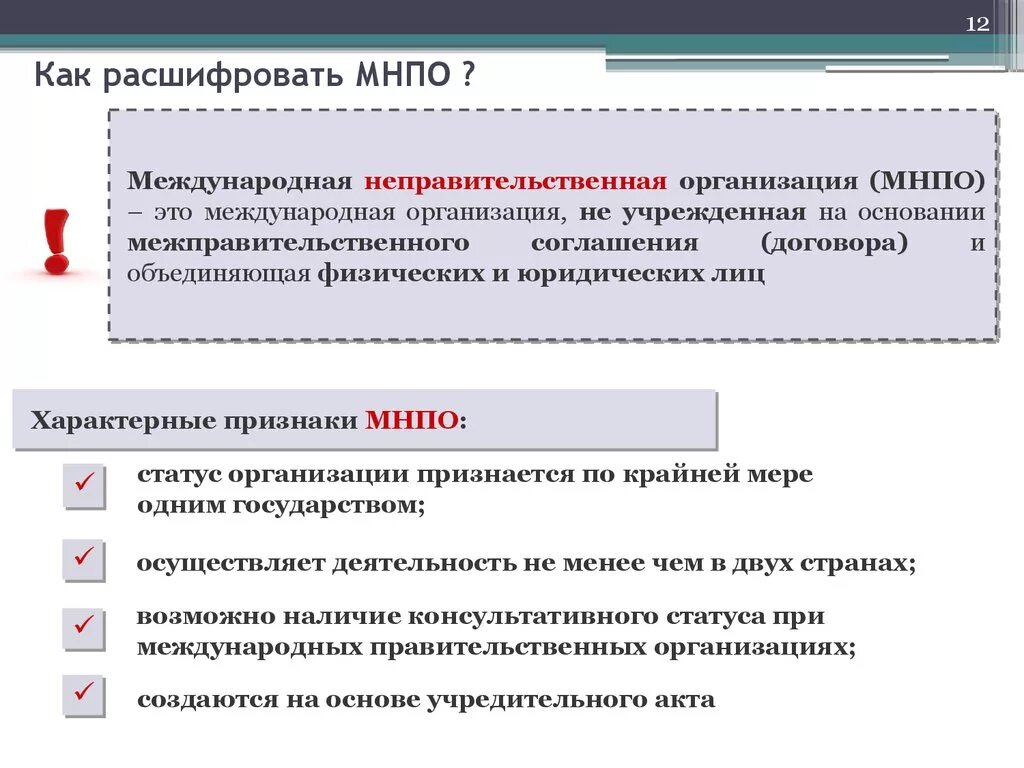 12

Как расшифровать МНПО ?

!

Международная неправительственная организация (МНПО) – это международная организация, не учрежденная на основании межправительственного соглашения (договора) и объединяющая физических и юридических лиц

Характерные признаки МНПО:

✓ статус организации признается по крайней мере одним государством;

✓ осуществляет деятельность не менее чем в двух странах;

✓ возможно наличие консультативного статуса при международных правительственных организациях;

✓ создаются на основе учредительного акта